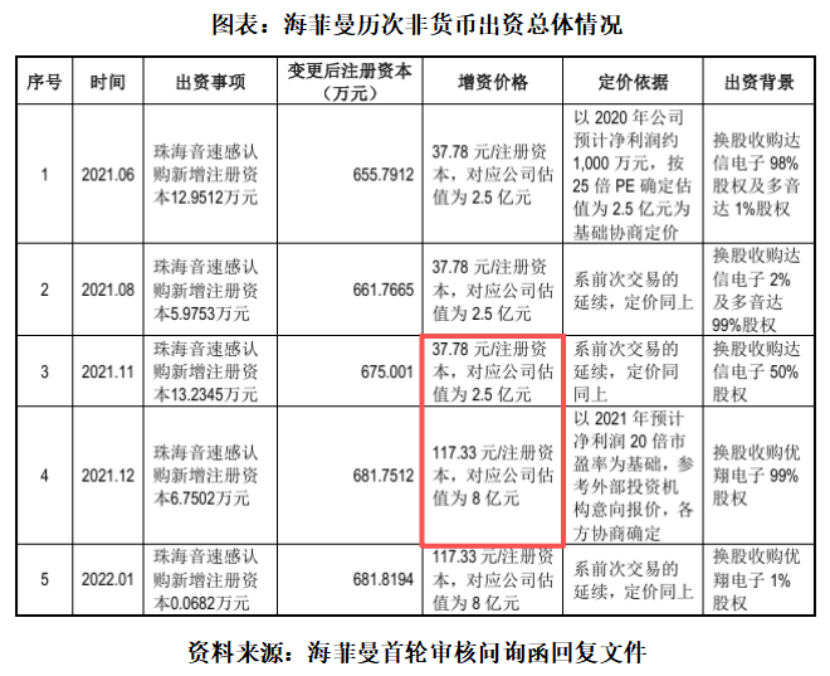 图表：海菲曼历次非货币出资总体情况

| 序号 | 时间 | 出资事项 | 变更后注册资本（万元） | 增资价格 | 定价依据 | 出资背景 |
|---|---|---|---|---|---|---|
| 1 | 2021.06 | 珠海音速感认购新增注册资本12.9512万元 | 655.7912 | 37.78元/注册资本，对应公司估值为2.5亿元 | 以2020年公司预计净利润约1,000万元，按25倍PE确定估值为2.5亿元为基础协商定价 | 换股收购达信电子98%股权及多音达1%股权 |
| 2 | 2021.08 | 珠海音速感认购新增注册资本5.9753万元 | 661.7665 | 37.78元/注册资本，对应公司估值为2.5亿元 | 系前次交易的延续，定价同上 | 换股收购达信电子2%及多音达99%股权 |
| 3 | 2021.11 | 珠海音速感认购新增注册资本13.2345万元 | 675.001 | 37.78元/注册资本，对应公司估值为2.5亿元 | 系前次交易的延续，定价同同上 | 换股收购达信电子50%股权 |
| 4 | 2021.12 | 珠海音速感认购新增注册资本6.7502万元 | 681.7512 | 117.33元/注册资本，对应公司估值为8亿元 | 以2021年预计净利润20倍市盈率为基础，参考外部投资机构意向报价，各方协商确定 | 换股收购优翔电子99%股权 |
| 5 | 2022.01 | 珠海音速感认购新增注册资本0.0682万元 | 681.8194 | 117.33元/注册资本，对应公司估值为8亿元 | 系前次交易的延续，定价同上 | 换股收购优翔电子1%股权 |

资料来源：海菲曼首轮审核问询函回复文件